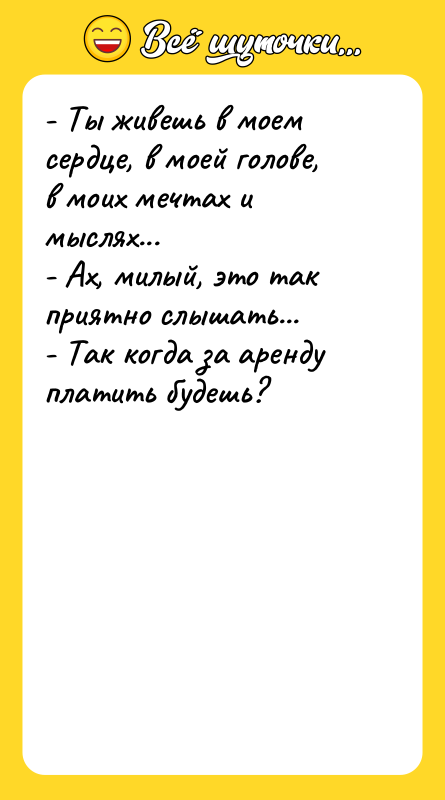 Всё шуточки...

- Ты живешь в моем сердце, в моей голове, в моих мечтах и мыслях...
- Ах, милый, это так приятно слышать...
- Так когда за аренду платить будешь?